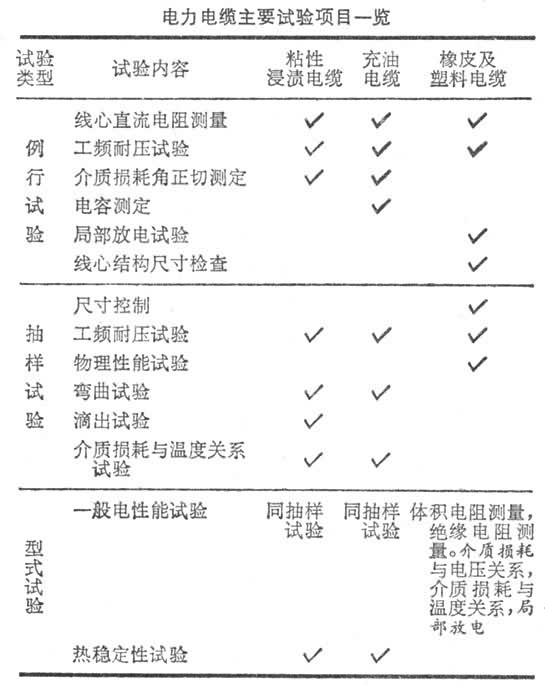 电力电缆主要试验项目一览

| 试验类型 | 试验内容 | 粘性浸渍电缆 | 充油电缆 | 橡皮及塑料电缆 |
|---|---|---|---|---|
| 例行试验 | 线心直流电阻测量 | ✓ | ✓ | ✓ |
| | 工频耐压试验 | ✓ | ✓ | ✓ |
| | 介质损耗角正切测定 | ✓ | ✓ | |
| | 电容测定 | | ✓ | |
| | 局部放电试验 | | | ✓ |
| | 线心结构尺寸检查 | | | ✓ |
| 抽样试验 | 尺寸控制 | | | ✓ |
| | 工频耐压试验 | ✓ | ✓ | ✓ |
| | 物理性能试验 | | | ✓ |
| | 弯曲试验 | ✓ | ✓ | |
| | 滴出试验 | ✓ | | |
| | 介质损耗与温度关系试验 | ✓ | ✓ | |
| 型式试验 | 一般电性能试验 | 同抽样试验 | 同抽样试验 | 体积电阻测量，绝缘电阻测量。介质损耗与电压关系，介质损耗与温度关系，局部放电 |
| | 热稳定性试验 | ✓ | ✓ | |